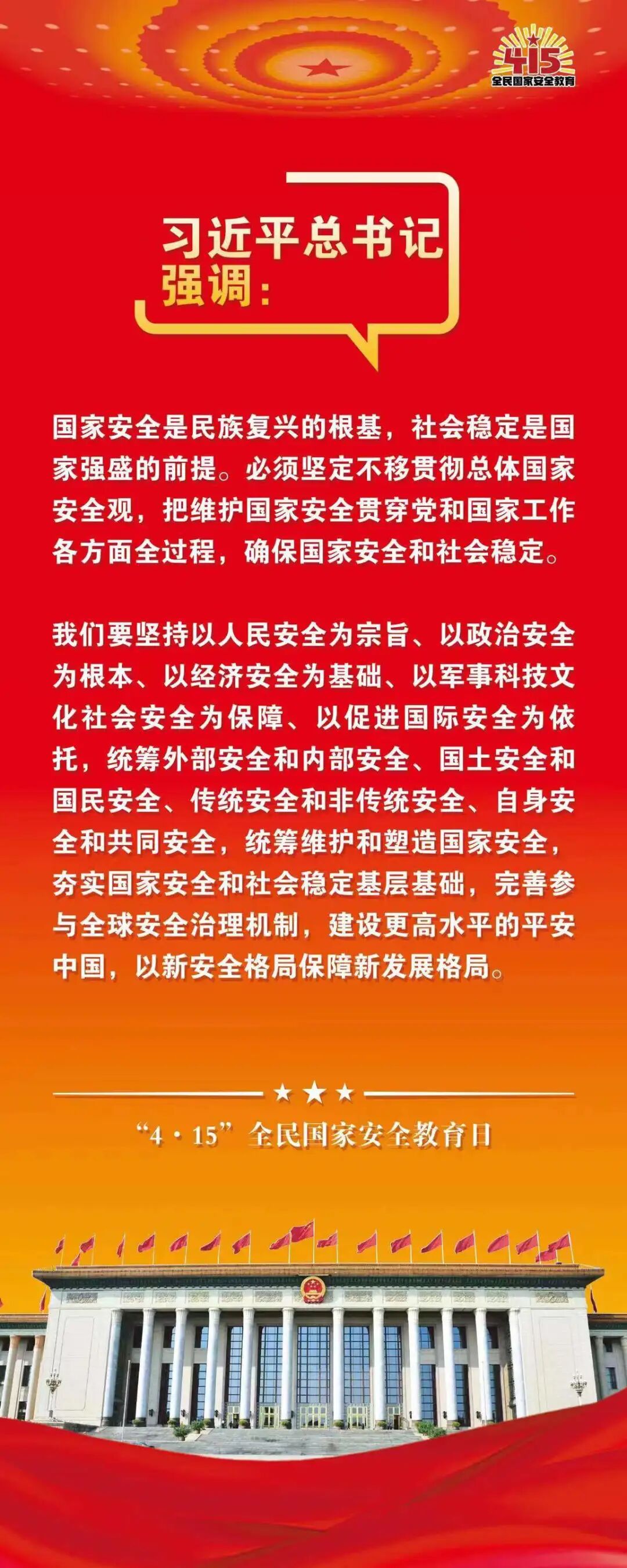 415
全民国家安全教育

习近平总书记强调：

国家安全是民族复兴的根基，社会稳定是国家强盛的前提。必须坚定不移贯彻总体国家安全观，把维护国家安全贯穿党和国家工作各方面全过程，确保国家安全和社会稳定。

我们要坚持以人民安全为宗旨、以政治安全为根本、以经济安全为基础、以军事科技文化社会安全为保障、以促进国际安全为依托，统筹外部安全和内部安全、国土安全和国民安全、传统安全和非传统安全、自身安全和共同安全，统筹维护和塑造国家安全，夯实国家安全和社会稳定基层基础，完善参与全球安全治理机制，建设更高水平的平安中国，以新安全格局保障新发展格局。

“4·15”全民国家安全教育日